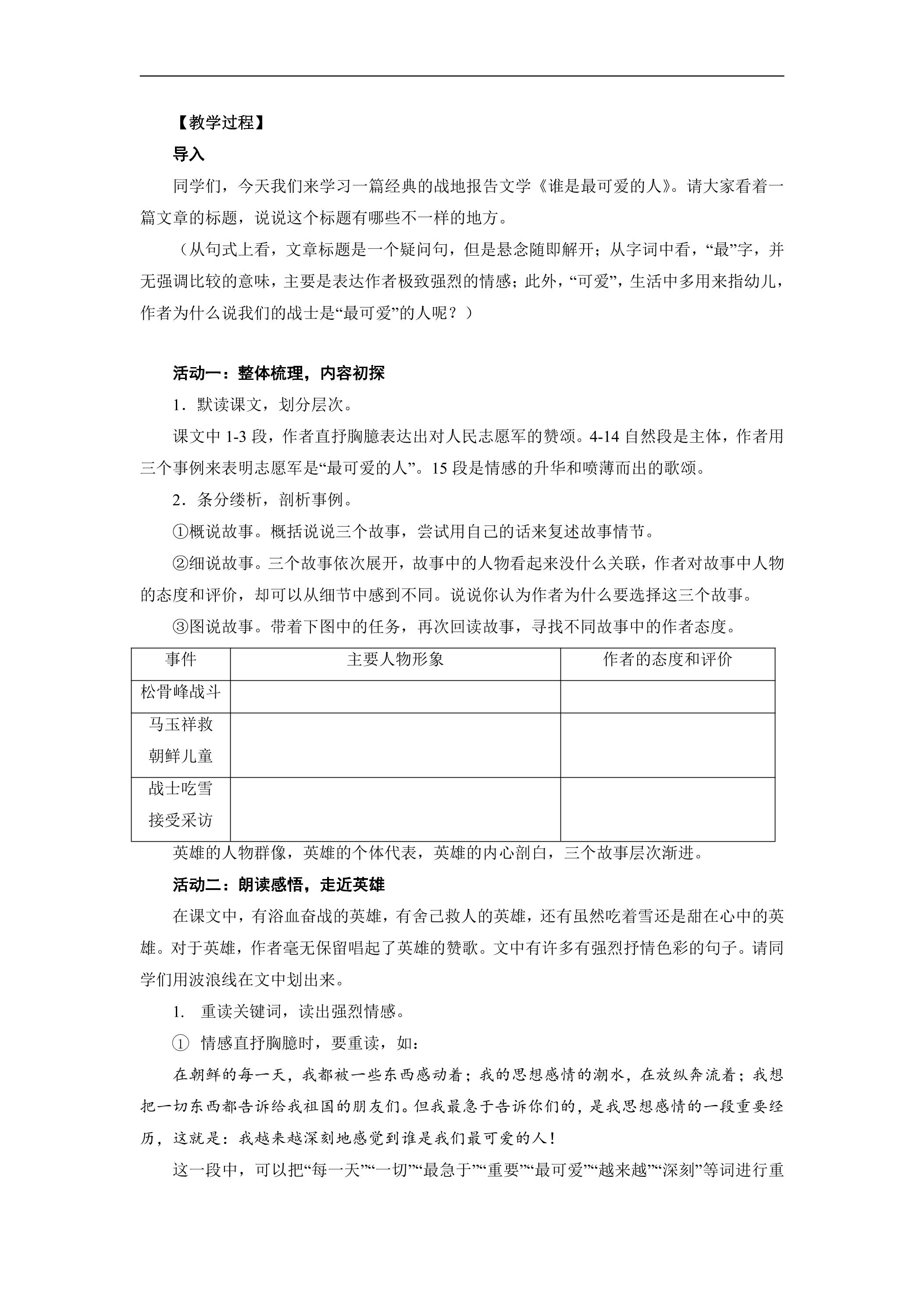 【教学过程】

导入

同学们，今天我们来学习一篇经典的战地报告文学《谁是最可爱的人》。请大家看着一篇文章的标题，说说这个标题有哪些不一样的地方。

（从句式上看，文章标题是一个疑问句，但是悬念随即解开；从字词中看，“最”字，并无强调比较的意味，主要是表达作者极致强烈的情感；此外，“可爱”，生活中多用来指幼儿，作者为什么说我们的战士是“最可爱”的人呢？）

活动一：整体梳理，内容初探

1．默读课文，划分层次。

课文中1-3段，作者直抒胸臆表达出对人民志愿军的赞颂。4-14自然段是主体，作者用三个事例来表明志愿军是“最可爱的人”。15段是情感的升华和喷薄而出的歌颂。

2．条分缕析，剖析事例。

①概说故事。概括说说三个故事，尝试用自己的话来复述故事情节。

②细说故事。三个故事依次展开，故事中的人物看起来没什么关联，作者对故事中人物的态度和评价，却可以从细节中感到不同。说说你认为作者为什么要选择这三个故事。

③图说故事。带着下图中的任务，再次回读故事，寻找不同故事中的作者态度。

| 事件 | 主要人物形象 | 作者的态度和评价 |
|---|---|---|
| 松骨峰战斗 |  |  |
| 马玉祥救朝鲜儿童 |  |  |
| 战士吃雪接受采访 |  |  |

英雄的人物群像，英雄的个体代表，英雄的内心剖白，三个故事层次渐进。

活动二：朗读感悟，走近英雄

在课文中，有浴血奋战的英雄，有舍己救人的英雄，还有虽然吃着雪还是甜在心中的英雄。对于英雄，作者毫无保留唱起了英雄的赞歌。文中有许多有强烈抒情色彩的句子。请同学们用波浪线在文中划出来。

1. 重读关键词，读出强烈情感。

① 情感直抒胸臆时，要重读，如：

在朝鲜的每一天，我都被一些东西感动着；我的思想感情的潮水，在放纵奔流着；我想把一切东西都告诉给我祖国的朋友们。但我最急于告诉你们的，是我思想感情的一段重要经历，这就是：我越来越深刻地感觉到谁是我们最可爱的人！

这一段中，可以把“每一天”“一切”“最急于”“重要”“最可爱”“越来越”“深刻”等词进行重